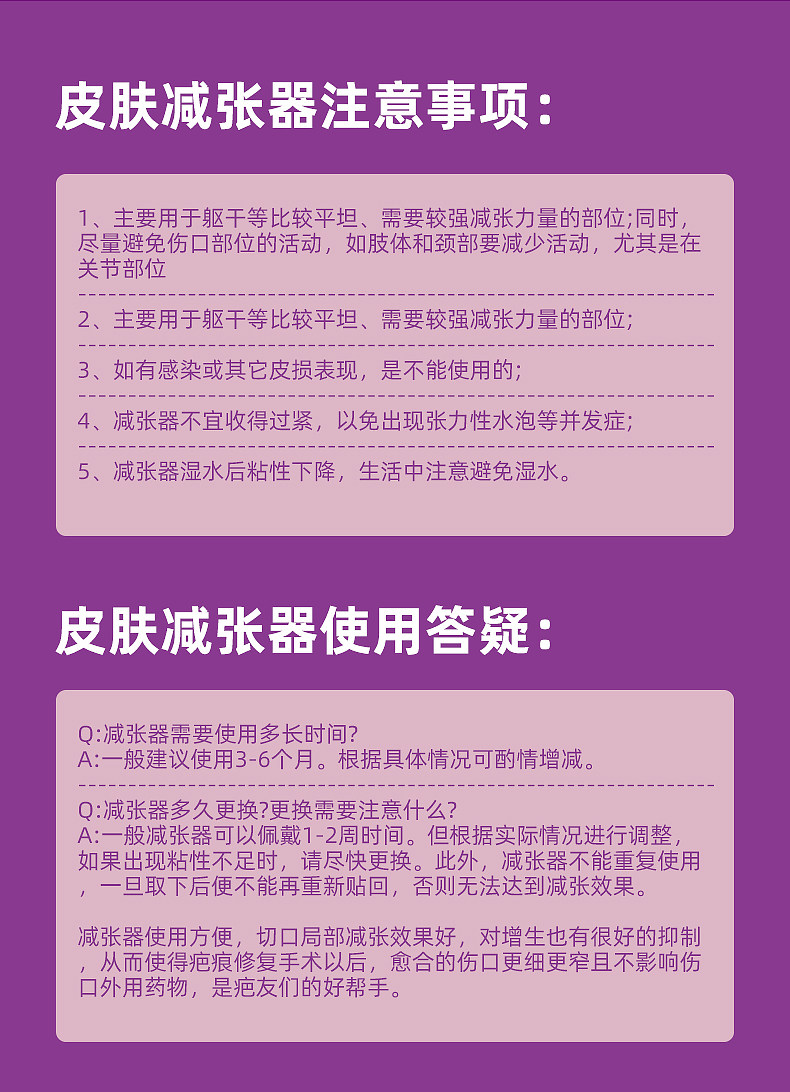 皮肤减张器注意事项:

1、主要用于躯干等比较平坦、需要较强减张力量的部位;同时,尽量避免伤口部位的活动,如肢体和颈部要减少活动,尤其是在关节部位

2、主要用于躯干等比较平坦、需要较强减张力量的部位;

3、如有感染或其它皮损表现,是不能使用的;

4、减张器不宜收得过紧,以免出现张力性水泡等并发症;

5、减张器湿水后粘性下降,生活中注意避免湿水。

皮肤减张器使用答疑:

Q:减张器需要使用多长时间?
A:一般建议使用3-6个月。根据具体情况可酌情增减。

Q:减张器多久更换?更换需要注意什么?
A:一般减张器可以佩戴1-2周时间。但根据实际情况进行调整,如果出现粘性不足时,请尽快更换。此外,减张器不能重复使用,一旦取下后便不能再重新贴回,否则无法达到减张效果。

减张器使用方便,切口局部减张效果好,对增生也有很好的抑制,从而使得疤痕修复手术以后,愈合的伤口更细更窄且不影响伤口外用药物,是疤友们的好帮手。